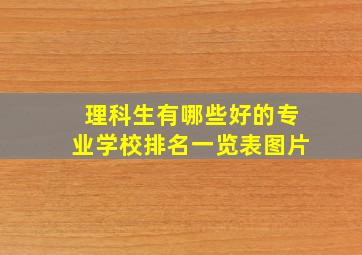 理科生有哪些好的专业学校排名一览表图片